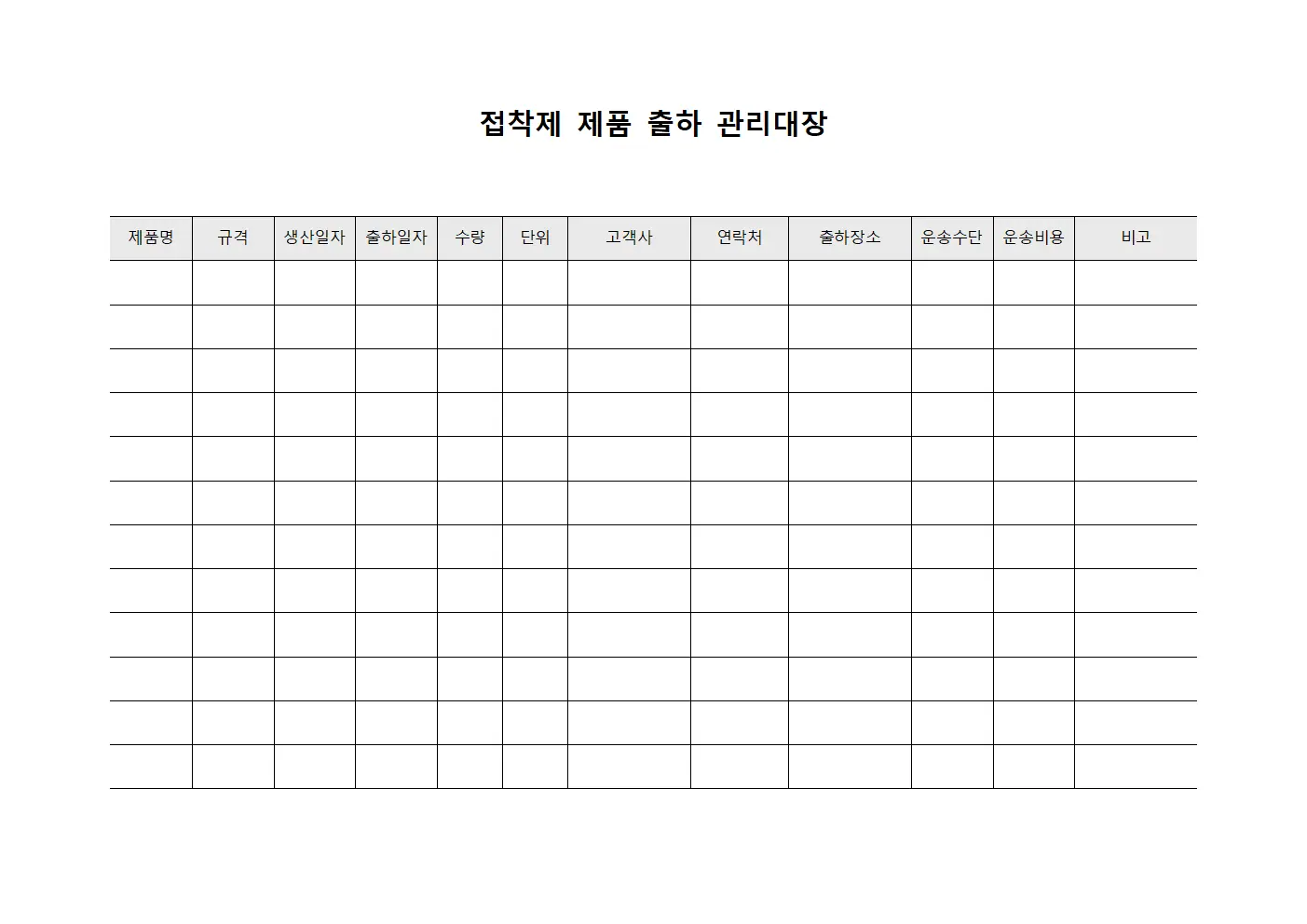 접착제 제품 출하 관리대장

| 제품명 | 규격 | 생산일자 | 출하일자 | 수량 | 단위 | 고객사 | 연락처 | 출하장소 | 운송수단 | 운송비용 | 비고 |
|---|---|---|---|---|---|---|---|---|---|---|---|
| | | | | | | | | | | | |
| | | | | | | | | | | | |
| | | | | | | | | | | | |
| | | | | | | | | | | | |
| | | | | | | | | | | | |
| | | | | | | | | | | | |
| | | | | | | | | | | | |
| | | | | | | | | | | | |
| | | | | | | | | | | | |
| | | | | | | | | | | | |
| | | | | | | | | | | | |
| | | | | | | | | | | | |